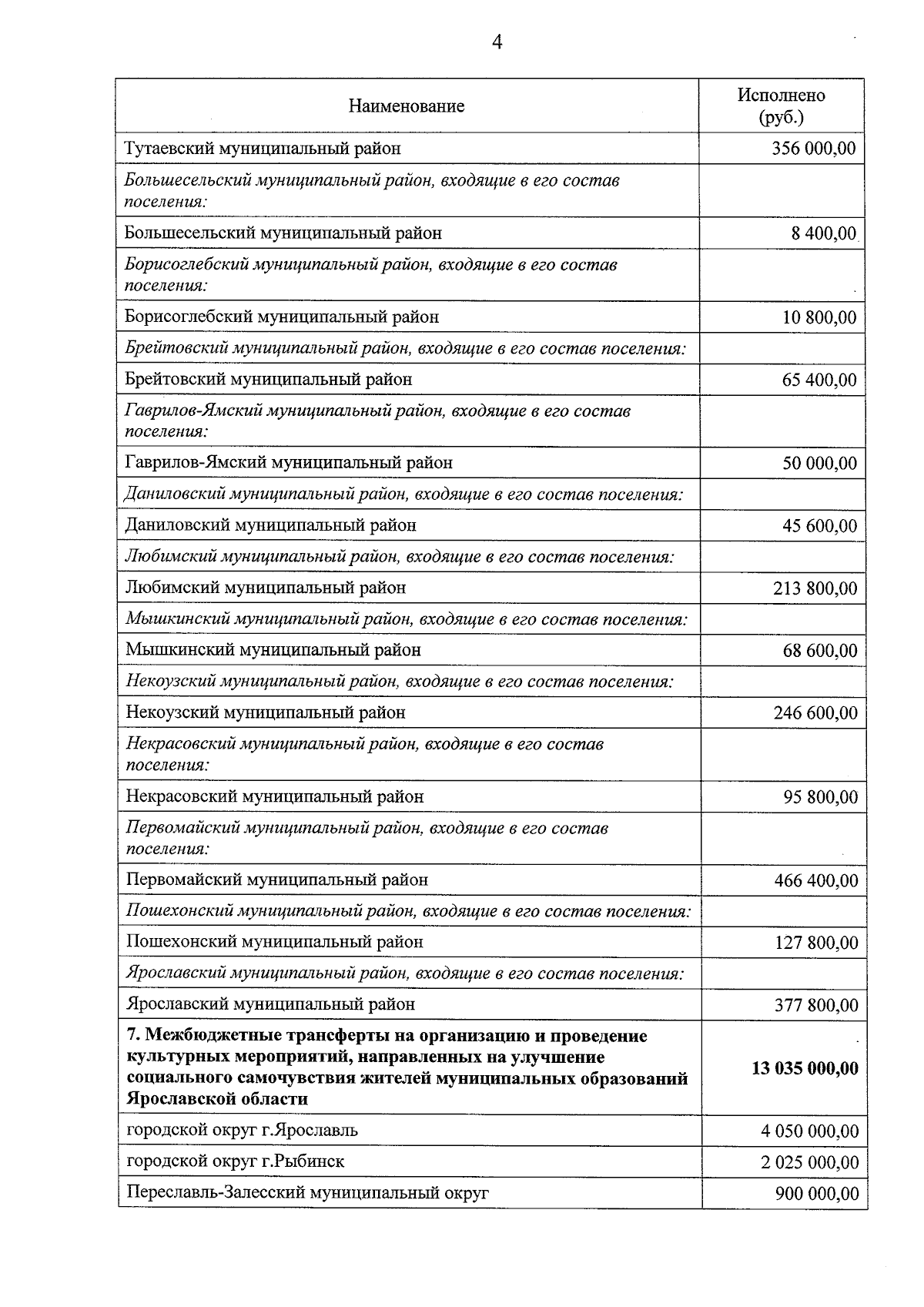 4

| Наименование | Исполнено (руб.) |
|---|---|
| Тутаевский муниципальный район | 356 000,00 |
| Большесельский муниципальный район, входящие в его состав поселения: | |
| Большесельский муниципальный район | 8 400,00 |
| Борисоглебский муниципальный район, входящие в его состав поселения: | |
| Борисоглебский муниципальный район | 10 800,00 |
| Брейтовский муниципальный район, входящие в его состав поселения: | |
| Брейтовский муниципальный район | 65 400,00 |
| Гаврилов-Ямский муниципальный район, входящие в его состав поселения: | |
| Гаврилов-Ямский муниципальный район | 50 000,00 |
| Даниловский муниципальный район, входящие в его состав поселения: | |
| Даниловский муниципальный район | 45 600,00 |
| Любимский муниципальный район, входящие в его состав поселения: | |
| Любимский муниципальный район | 213 800,00 |
| Мышкинский муниципальный район, входящие в его состав поселения: | |
| Мышкинский муниципальный район | 68 600,00 |
| Некоузский муниципальный район, входящие в его состав поселения: | |
| Некоузский муниципальный район | 246 600,00 |
| Некрасовский муниципальный район, входящие в его состав поселения: | |
| Некрасовский муниципальный район | 95 800,00 |
| Первомайский муниципальный район, входящие в его состав поселения: | |
| Первомайский муниципальный район | 466 400,00 |
| Пошехонский муниципальный район, входящие в его состав поселения: | |
| Пошехонский муниципальный район | 127 800,00 |
| Ярославский муниципальный район, входящие в его состав поселения: | |
| Ярославский муниципальный район | 377 800,00 |
| 7. Межбюджетные трансферты на организацию и проведение культурных мероприятий, направленных на улучшение социального самочувствия жителей муниципальных образований Ярославской области | 13 035 000,00 |
| городской округ г.Ярославль | 4 050 000,00 |
| городской округ г.Рыбинск | 2 025 000,00 |
| Переславль-Залесский муниципальный округ | 900 000,00 |